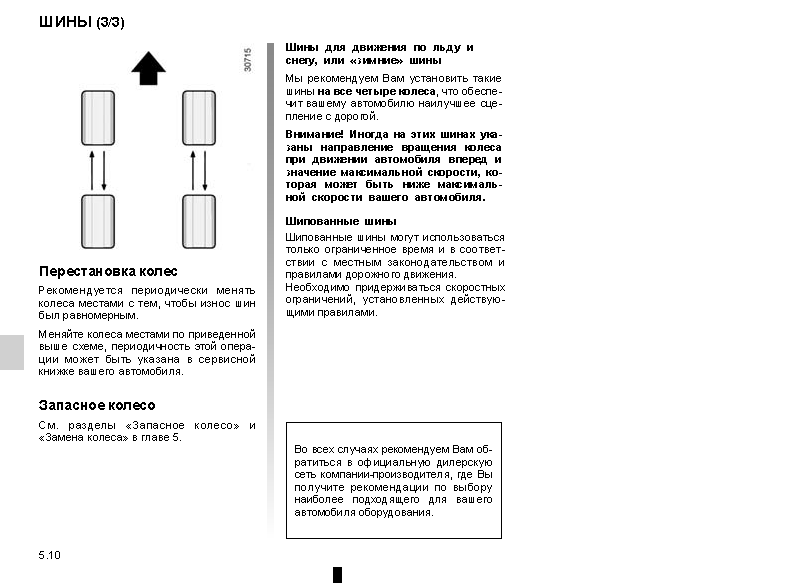 ШИНЫ (3/3)

30715

Перестановка колес

Рекомендуется периодически менять колеса местами с тем, чтобы износ шин был равномерным.

Меняйте колеса местами по приведенной выше схеме, периодичность этой операции может быть указана в сервисной книжке вашего автомобиля.

Запасное колесо

См. разделы «Запасное колесо» и «Замена колеса» в главе 5.

Шины для движения по льду и снегу, или «зимние» шины

Мы рекомендуем Вам установить такие шины на все четыре колеса, что обеспечит вашему автомобилю наилучшее сцепление с дорогой.

Внимание! Иногда на этих шинах указаны направление вращения колеса при движении автомобиля вперед и значение максимальной скорости, которая может быть ниже максимальной скорости вашего автомобиля.

Шипованные шины

Шипованные шины могут использоваться только ограниченное время и в соответствии с местным законодательством и правилами дорожного движения.
Необходимо придерживаться скоростных ограничений, установленных действующими правилами.

Во всех случаях рекомендуем Вам обратиться в официальную дилерскую сеть компании-производителя, где Вы получите рекомендации по выбору наиболее подходящего для вашего автомобиля оборудования.

5.10